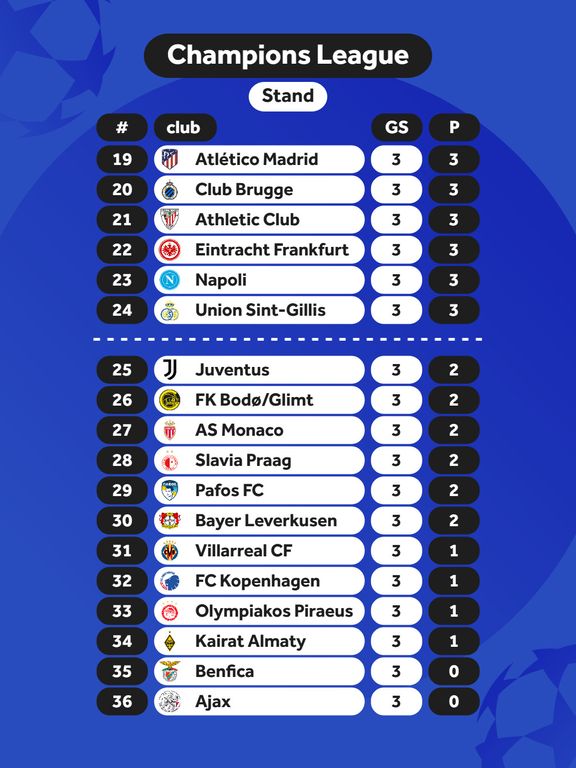 Champions League

Stand

| # | club | GS | P |
|---|---|---|---|
| 19 | Atlético Madrid | 3 | 3 |
| 20 | Club Brugge | 3 | 3 |
| 21 | Athletic Club | 3 | 3 |
| 22 | Eintracht Frankfurt | 3 | 3 |
| 23 | Napoli | 3 | 3 |
| 24 | Union Sint-Gillis | 3 | 3 |
| 25 | Juventus | 3 | 2 |
| 26 | FK Bodø/Glimt | 3 | 2 |
| 27 | AS Monaco | 3 | 2 |
| 28 | Slavia Praag | 3 | 2 |
| 29 | Pafos FC | 3 | 2 |
| 30 | Bayer Leverkusen | 3 | 2 |
| 31 | Villarreal CF | 3 | 1 |
| 32 | FC Kopenhagen | 3 | 1 |
| 33 | Olympiakos Piraeus | 3 | 1 |
| 34 | Kairat Almaty | 3 | 1 |
| 35 | Benfica | 3 | 0 |
| 36 | Ajax | 3 | 0 |